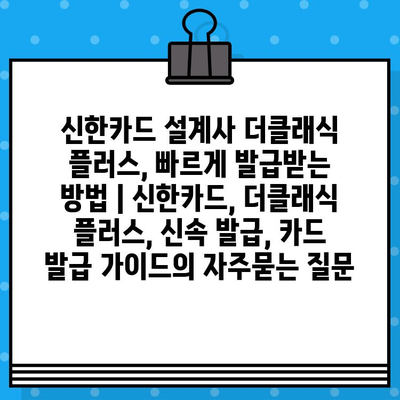 신한카드 설계사 더클래식 플러스, 빠르게 발급받는 방법 | 신한카드, 더클래식 플러스, 신속 발급, 카드 발급 가이드의 자주묻는 질문